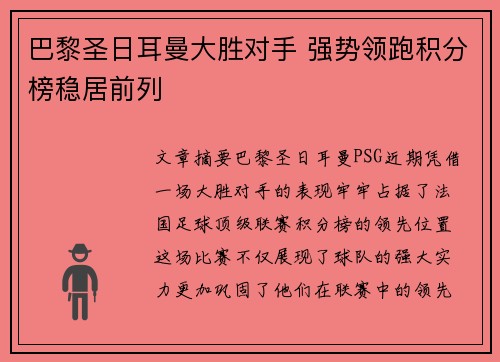 巴黎圣日耳曼大胜对手 强势领跑积分榜稳居前列

文章摘要巴黎圣日耳曼PSG近期凭借一场大胜对手的表现牢牢占据了法国足球顶级联赛积分榜的领先位置这场比赛不仅展现了球队的强大实力更加巩固了他们在联赛中的领先